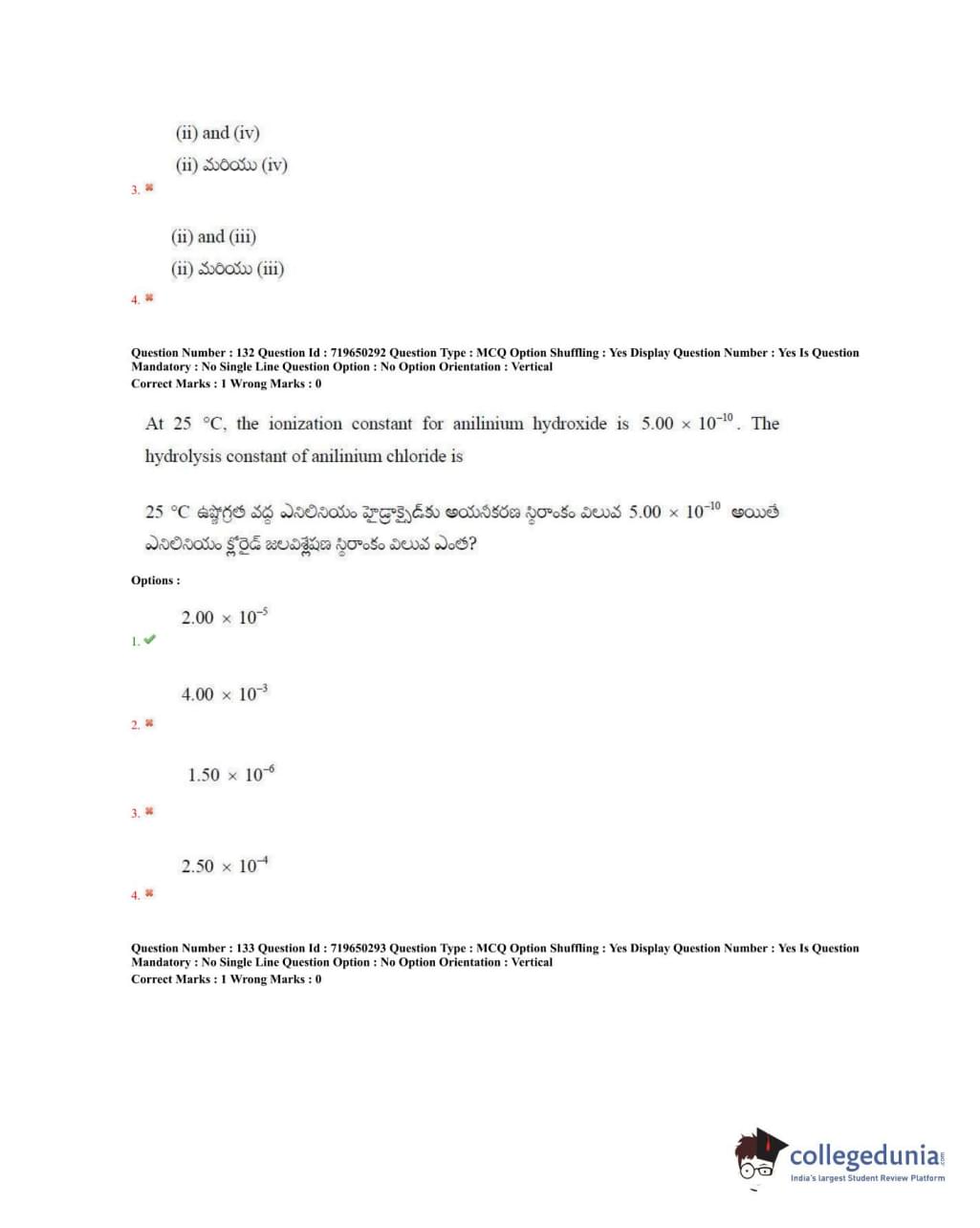 (ii) and (iv)

(ii) మరియు (iv)

3. ✖

(ii) and (iii)

(ii) మరియు (iii)

4. ✖

Question Number : 132 Question Id : 719650292 Question Type : MCQ Option Shuffling : Yes Display Question Number : Yes Is Question Mandatory : No Single Line Question Option : No Option Orientation : Vertical
Correct Marks : 1 Wrong Marks : 0

At 25 °C, the ionization constant for anilinium hydroxide is $5.00 \times 10^{-10}$. The hydrolysis constant of anilinium chloride is

25 °C ఉష్ణోగ్రత వద్ద ఎనిలినియం హైడ్రాక్సైడ్‌కు అయనీకరణ స్థిరాంకం విలువ $5.00 \times 10^{-10}$ అయితే ఎనిలినియం క్లోరైడ్ జలవిశ్లేషణ స్థిరాంకం విలువ ఎంత?

Options :

$2.00 \times 10^{-5}$

1. ✔

$4.00 \times 10^{-3}$

2. ✖

$1.50 \times 10^{-6}$

3. ✖

$2.50 \times 10^{-4}$

4. ✖

Question Number : 133 Question Id : 719650293 Question Type : MCQ Option Shuffling : Yes Display Question Number : Yes Is Question Mandatory : No Single Line Question Option : No Option Orientation : Vertical
Correct Marks : 1 Wrong Marks : 0

collegedunia.com
India's largest Student Review Platform